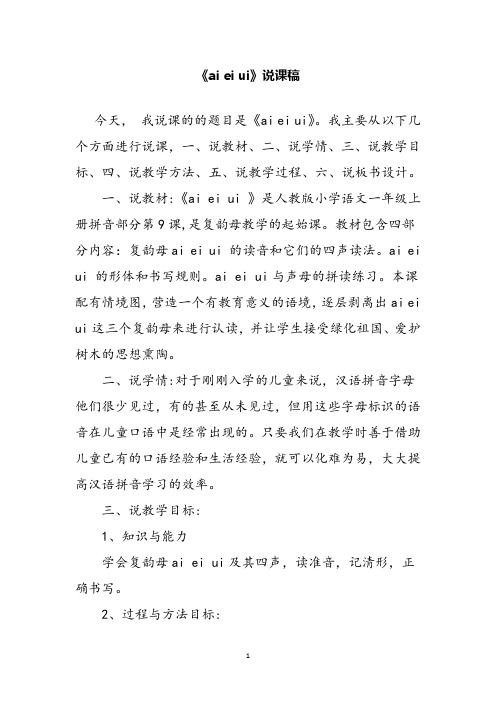 《ai ei ui》说课稿

今天， 我说课的的题目是《ai ei ui》。我主要从以下几个方面进行说课，一、说教材、二、说学情、三、说教学目标、四、说教学方法、五、说教学过程、六、说板书设计。

一、说教材:《ai ei ui 》是人教版小学语文一年级上册拼音部分第9课，是复韵母教学的起始课。教材包含四部分内容：复韵母ai ei ui 的读音和它们的四声读法。ai ei ui 的形体和书写规则。ai ei ui与声母的拼读练习。本课配有情境图，营造一个有教育意义的语境，逐层剥离出ai ei ui这三个复韵母来进行认读，并让学生接受绿化祖国、爱护树木的思想熏陶。

二、说学情:对于刚刚入学的儿童来说，汉语拼音字母他们很少见过，有的甚至从未见过，但用这些字母标识的语音在儿童口语中是经常出现的。只要我们在教学时善于借助儿童已有的口语经验和生活经验，就可以化难为易，大大提高汉语拼音学习的效率。

三、说教学目标：

1、知识与能力

学会复韵母ai ei ui及其四声，读准音，记清形，正确书写。

2、过程与方法目标：

1